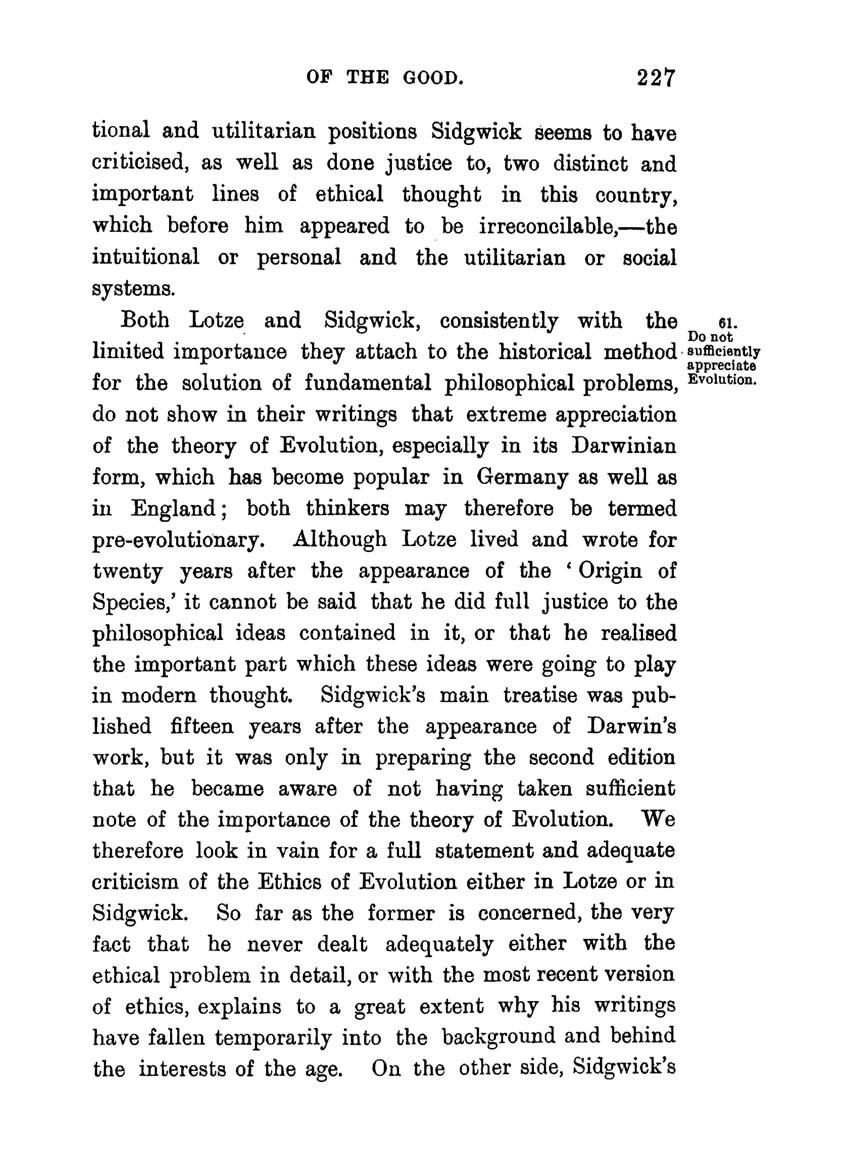 OF THE GOOD. 227

tional and utilitarian positions Sidgwick seems to have criticised, as well as done justice to, two distinct and important lines of ethical thought in this country, which before him appeared to be irreconcilable,—the intuitional or personal and the utilitarian or social systems.

61. Do not sufficiently appreciate Evolution.

Both Lotze and Sidgwick, consistently with the limited importance they attach to the historical method for the solution of fundamental philosophical problems, do not show in their writings that extreme appreciation of the theory of Evolution, especially in its Darwinian form, which has become popular in Germany as well as in England; both thinkers may therefore be termed pre-evolutionary. Although Lotze lived and wrote for twenty years after the appearance of the 'Origin of Species,' it cannot be said that he did full justice to the philosophical ideas contained in it, or that he realised the important part which these ideas were going to play in modern thought. Sidgwick's main treatise was published fifteen years after the appearance of Darwin's work, but it was only in preparing the second edition that he became aware of not having taken sufficient note of the importance of the theory of Evolution. We therefore look in vain for a full statement and adequate criticism of the Ethics of Evolution either in Lotze or in Sidgwick. So far as the former is concerned, the very fact that he never dealt adequately either with the ethical problem in detail, or with the most recent version of ethics, explains to a great extent why his writings have fallen temporarily into the background and behind the interests of the age. On the other side, Sidgwick's